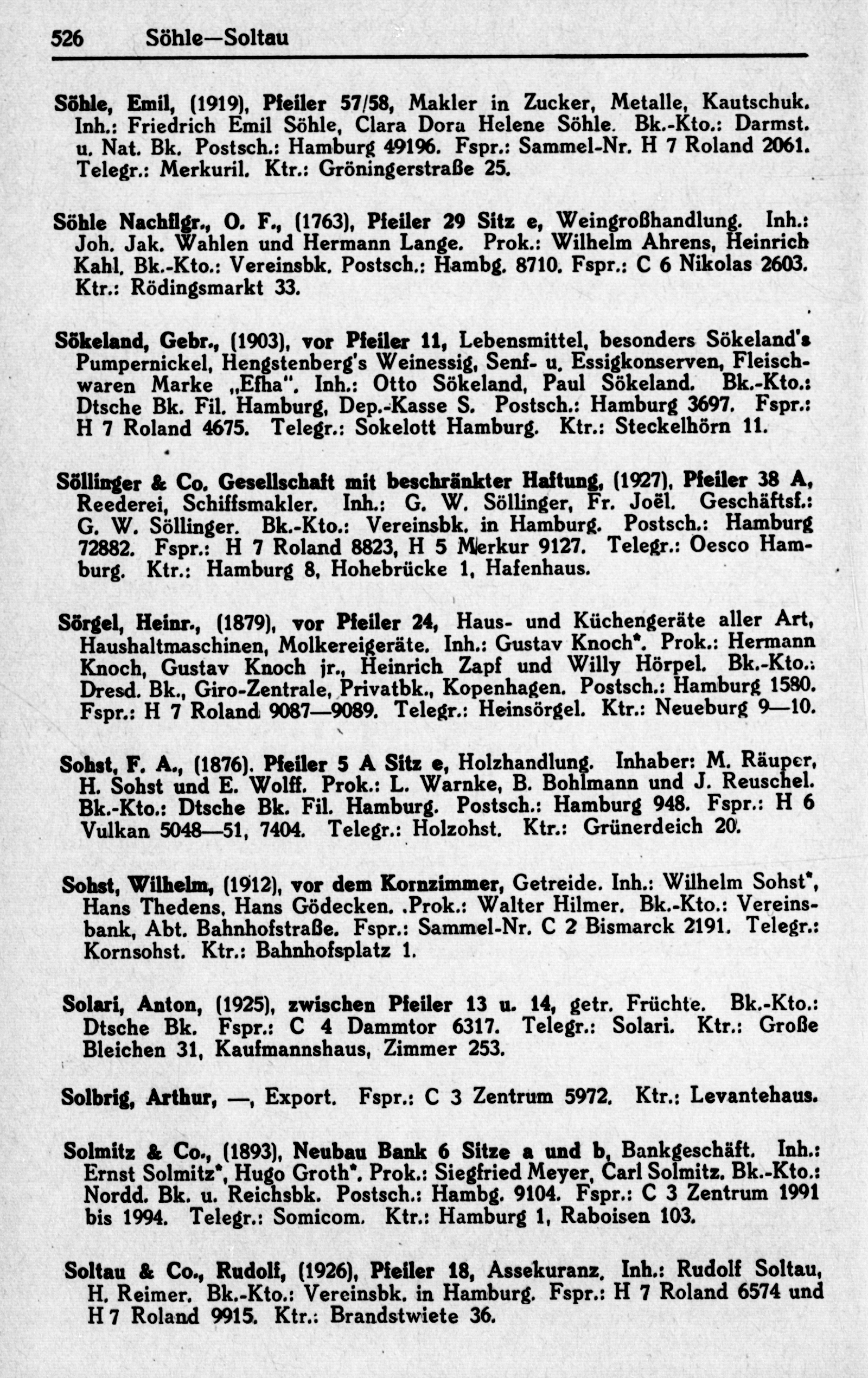 526 Söhle—Soltau

Söhle, Emil, (1919), Pfeiler 57/58, Makler in Zucker, Metalle, Kautschuk. Inh.: Friedrich Emil Söhle, Clara Dora Helene Söhle. Bk.-Kto.: Darmst. u. Nat. Bk. Postsch.: Hamburg 49196. Fspr.: Sammel-Nr. H 7 Roland 2061. Telegr.: Merkuril. Ktr.: Gröningerstraße 25.

Söhle Nachflgr., O. F., (1763), Pfeiler 29 Sitz e, Weingroßhandlung. Inh.: Joh. Jak. Wahlen und Hermann Lange. Prok.: Wilhelm Ahrens, Heinrich Kahl. Bk.-Kto.: Vereinsbk. Postsch.: Hambg. 8710. Fspr.: C 6 Nikolas 2603. Ktr.: Rödingsmarkt 33.

Sökeland, Gebr., (1903), vor Pfeiler 11, Lebensmittel, besonders Sökeland's Pumpernickel, Hengstenberg's Weinessig, Senf- u. Essigkonserven, Fleischwaren Marke „Efha". Inh.: Otto Sökeland, Paul Sökeland. Bk.-Kto.: Dtsche Bk. Fil. Hamburg, Dep.-Kasse S. Postsch.: Hamburg 3697. Fspr.: H 7 Roland 4675. Telegr.: Sokelott Hamburg. Ktr.: Steckelhörn 11.

Söllinger & Co. Gesellschaft mit beschränkter Haftung, (1927), Pfeiler 38 A, Reederei, Schiffsmakler. Inh.: G. W. Söllinger, Fr. Joël. Geschäftsf.: G. W. Söllinger. Bk.-Kto.: Vereinsbk. in Hamburg. Postsch.: Hamburg 72882. Fspr.: H 7 Roland 8823, H 5 Merkur 9127. Telegr.: Oesco Hamburg. Ktr.: Hamburg 8, Hohebrücke 1, Hafenhaus.

Sörgel, Heinr., (1879), vor Pfeiler 24, Haus- und Küchengeräte aller Art, Haushaltmaschinen, Molkereigeräte. Inh.: Gustav Knoch*. Prok.: Hermann Knoch, Gustav Knoch jr., Heinrich Zapf und Willy Hörpel. Bk.-Kto.: Dresd. Bk., Giro-Zentrale, Privatbk., Kopenhagen. Postsch.: Hamburg 1580. Fspr.: H 7 Roland 9087—9089. Telegr.: Heinsörgel. Ktr.: Neueburg 9—10.

Sohst, F. A., (1876). Pfeiler 5 A Sitz e, Holzhandlung. Inhaber: M. Räuper, H. Sohst und E. Wolff. Prok.: L. Warnke, B. Bohlmann und J. Reuschel. Bk.-Kto.: Dtsche Bk. Fil. Hamburg. Postsch.: Hamburg 948. Fspr.: H 6 Vulkan 5048—51, 7404. Telegr.: Holzohst. Ktr.: Grünerdeich 20.

Sohst, Wilhelm, (1912), vor dem Kornzimmer, Getreide. Inh.: Wilhelm Sohst*, Hans Thedens, Hans Gödecken. .Prok.: Walter Hilmer. Bk.-Kto.: Vereinsbank, Abt. Bahnhofstraße. Fspr.: Sammel-Nr. C 2 Bismarck 2191. Telegr.: Kornsohst. Ktr.: Bahnhofsplatz 1.

Solari, Anton, (1925), zwischen Pfeiler 13 u. 14, getr. Früchte. Bk.-Kto.: Dtsche Bk. Fspr.: C 4 Dammtor 6317. Telegr.: Solari. Ktr.: Große Bleichen 31, Kaufmannshaus, Zimmer 253.

Solbrig, Arthur, —, Export. Fspr.: C 3 Zentrum 5972. Ktr.: Levantehaus.

Solmitz & Co., (1893), Neubau Bank 6 Sitze a und b, Bankgeschäft. Inh.: Ernst Solmitz*, Hugo Groth*. Prok.: Siegfried Meyer, Carl Solmitz. Bk.-Kto.: Nordd. Bk. u. Reichsbk. Postsch.: Hambg. 9104. Fspr.: C 3 Zentrum 1991 bis 1994. Telegr.: Somicom. Ktr.: Hamburg 1, Raboisen 103.

Soltau & Co., Rudolf, (1926), Pfeiler 18, Assekuranz. Inh.: Rudolf Soltau, H. Reimer. Bk.-Kto.: Vereinsbk. in Hamburg. Fspr.: H 7 Roland 6574 und H 7 Roland 9915. Ktr.: Brandstwiete 36.